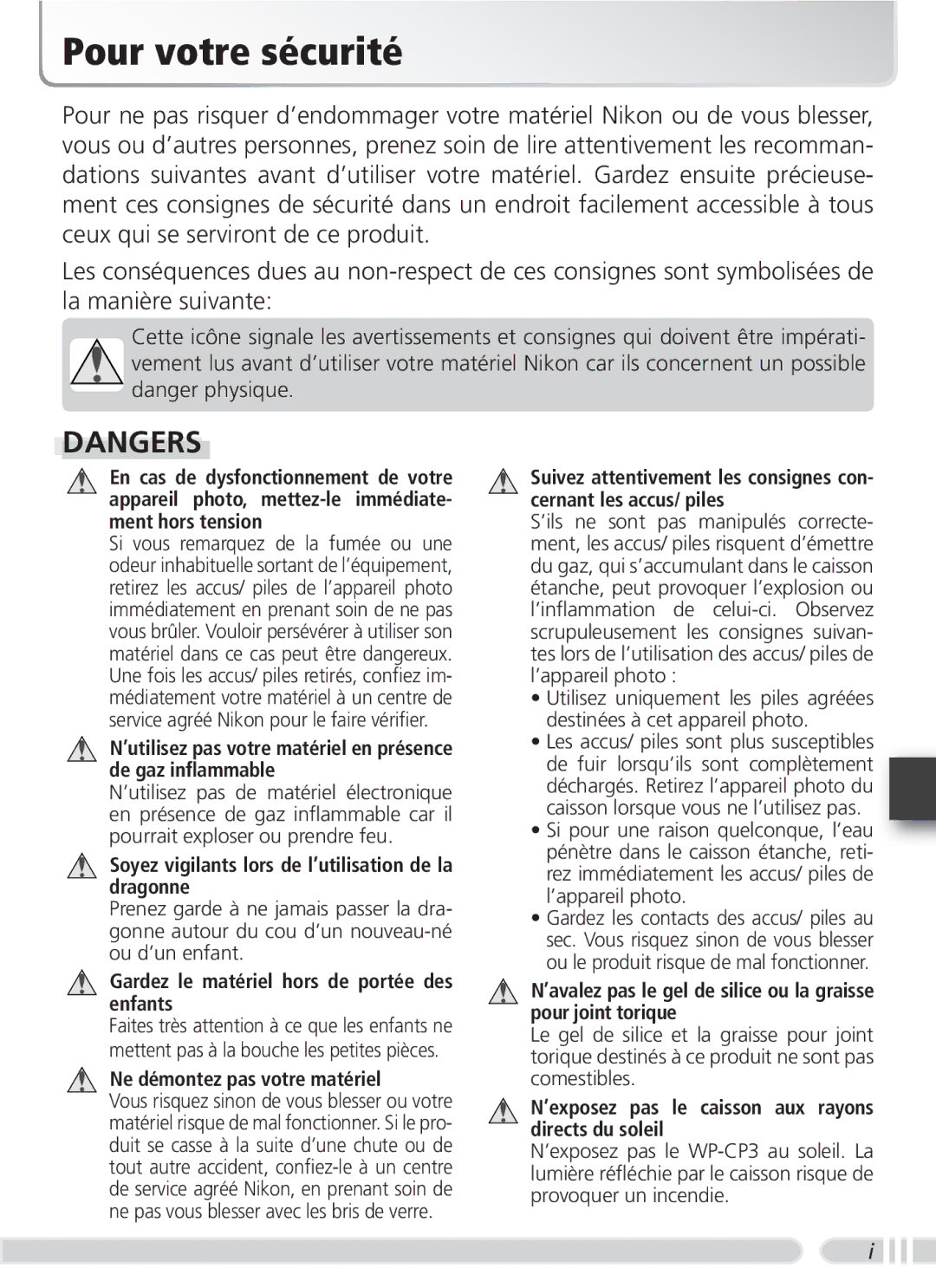 Pour votre sécurité

Pour ne pas risquer d'endommager votre matériel Nikon ou de vous blesser, vous ou d'autres personnes, prenez soin de lire attentivement les recommandations suivantes avant d'utiliser votre matériel. Gardez ensuite précieusement ces consignes de sécurité dans un endroit facilement accessible à tous ceux qui se serviront de ce produit.

Les conséquences dues au non-respect de ces consignes sont symbolisées de la manière suivante:

Cette icône signale les avertissements et consignes qui doivent être impérativement lus avant d'utiliser votre matériel Nikon car ils concernent un possible danger physique.

DANGERS

En cas de dysfonctionnement de votre appareil photo, mettez-le immédiatement hors tension
Si vous remarquez de la fumée ou une odeur inhabituelle sortant de l'équipement, retirez les accus/ piles de l'appareil photo immédiatement en prenant soin de ne pas vous brûler. Vouloir persévérer à utiliser son matériel dans ce cas peut être dangereux. Une fois les accus/ piles retirés, confiez immédiatement votre matériel à un centre de service agréé Nikon pour le faire vérifier.

N'utilisez pas votre matériel en présence de gaz inflammable
N'utilisez pas de matériel électronique en présence de gaz inflammable car il pourrait exploser ou prendre feu.

Soyez vigilants lors de l'utilisation de la dragonne
Prenez garde à ne jamais passer la dragonne autour du cou d'un nouveau-né ou d'un enfant.

Gardez le matériel hors de portée des enfants
Faites très attention à ce que les enfants ne mettent pas à la bouche les petites pièces.

Ne démontez pas votre matériel
Vous risquez sinon de vous blesser ou votre matériel risque de mal fonctionner. Si le produit se casse à la suite d'une chute ou de tout autre accident, confiez-le à un centre de service agréé Nikon, en prenant soin de ne pas vous blesser avec les bris de verre.

Suivez attentivement les consignes concernant les accus/ piles
S'ils ne sont pas manipulés correctement, les accus/ piles risquent d'émettre du gaz, qui s'accumulant dans le caisson étanche, peut provoquer l'explosion ou l'inflammation de celui-ci. Observez scrupuleusement les consignes suivantes lors de l'utilisation des accus/ piles de l'appareil photo :
• Utilisez uniquement les piles agréées destinées à cet appareil photo.
• Les accus/ piles sont plus susceptibles de fuir lorsqu'ils sont complètement déchargés. Retirez l'appareil photo du caisson lorsque vous ne l'utilisez pas.
• Si pour une raison quelconque, l'eau pénètre dans le caisson étanche, retirez immédiatement les accus/ piles de l'appareil photo.
• Gardez les contacts des accus/ piles au sec. Vous risquez sinon de vous blesser ou le produit risque de mal fonctionner.

N'avalez pas le gel de silice ou la graisse pour joint torique
Le gel de silice et la graisse pour joint torique destinés à ce produit ne sont pas comestibles.

N'exposez pas le caisson aux rayons directs du soleil
N'exposez pas le WP-CP3 au soleil. La lumière réfléchie par le caisson risque de provoquer un incendie.

i